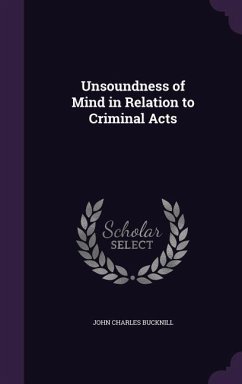 Unsoundness of Mind in Relation to Criminal Acts

Scholar SELECT

JOHN CHARLES BUCKNILL